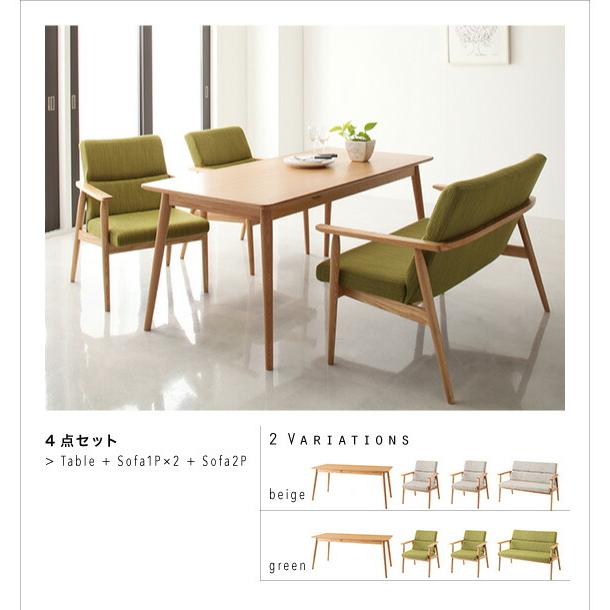 4点セット
> Table + Sofa1P×2 + Sofa2P

2 VARIATIONS

beige

green